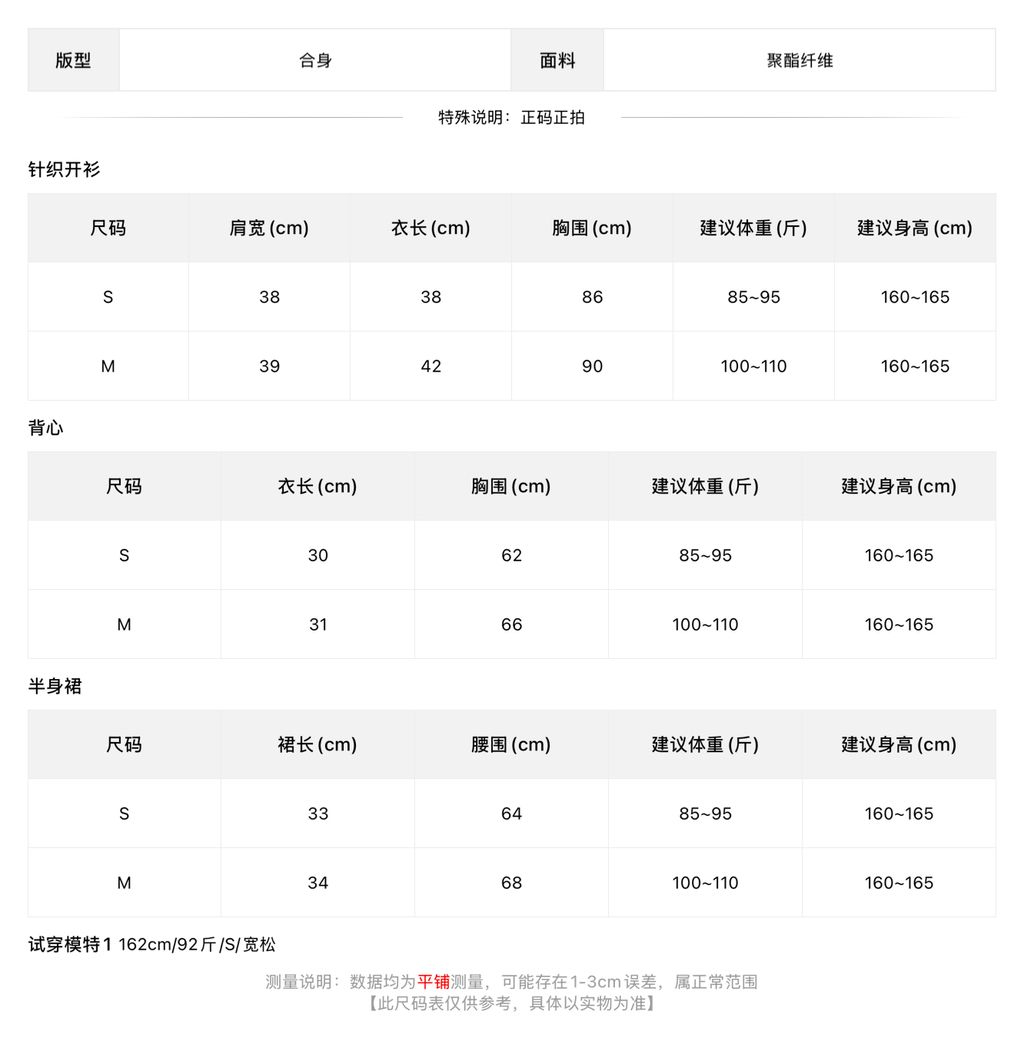 | 版型 | 合身 | 面料 | 聚酯纤维 |
|---|---|---|---|

特殊说明：正码正拍

针织开衫

| 尺码 | 肩宽(cm) | 衣长(cm) | 胸围(cm) | 建议体重(斤) | 建议身高(cm) |
|---|---|---|---|---|---|
| S | 38 | 38 | 86 | 85~95 | 160~165 |
| M | 39 | 42 | 90 | 100~110 | 160~165 |

背心

| 尺码 | 衣长(cm) | 胸围(cm) | 建议体重(斤) | 建议身高(cm) |
|---|---|---|---|---|
| S | 30 | 62 | 85~95 | 160~165 |
| M | 31 | 66 | 100~110 | 160~165 |

半身裙

| 尺码 | 裙长(cm) | 腰围(cm) | 建议体重(斤) | 建议身高(cm) |
|---|---|---|---|---|
| S | 33 | 64 | 85~95 | 160~165 |
| M | 34 | 68 | 100~110 | 160~165 |

试穿模特1 162cm/92斤/S/宽松

测量说明：数据均为平铺测量，可能存在1-3cm误差，属正常范围
【此尺码表仅供参考，具体以实物为准】